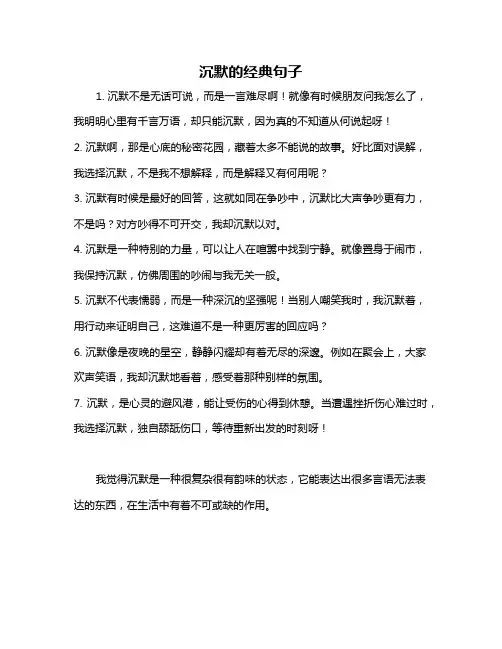 沉默的经典句子

1. 沉默不是无话可说，而是一言难尽啊！就像有时候朋友问我怎么了，我明明心里有千言万语，却只能沉默，因为真的不知道从何说起呀！

2. 沉默啊，那是心底的秘密花园，藏着太多不能说的故事。好比面对误解，我选择沉默，不是我不想解释，而是解释又有何用呢？

3. 沉默有时候是最好的回答，这就如同在争吵中，沉默比大声争吵更有力，不是吗？对方吵得不可开交，我却沉默以对。

4. 沉默是一种特别的力量，可以让人在喧嚣中找到宁静。就像置身于闹市，我保持沉默，仿佛周围的吵闹与我无关一般。

5. 沉默不代表懦弱，而是一种深沉的坚强呢！当别人嘲笑我时，我沉默着，用行动来证明自己，这难道不是一种更厉害的回应吗？

6. 沉默像是夜晚的星空，静静闪耀却有着无尽的深邃。例如在聚会上，大家欢声笑语，我却沉默地看着，感受着那种别样的氛围。

7. 沉默，是心灵的避风港，能让受伤的心得到休憩。当遭遇挫折伤心难过时，我选择沉默，独自舔舐伤口，等待重新出发的时刻呀！

我觉得沉默是一种很复杂很有韵味的状态，它能表达出很多言语无法表达的东西，在生活中有着不可或缺的作用。